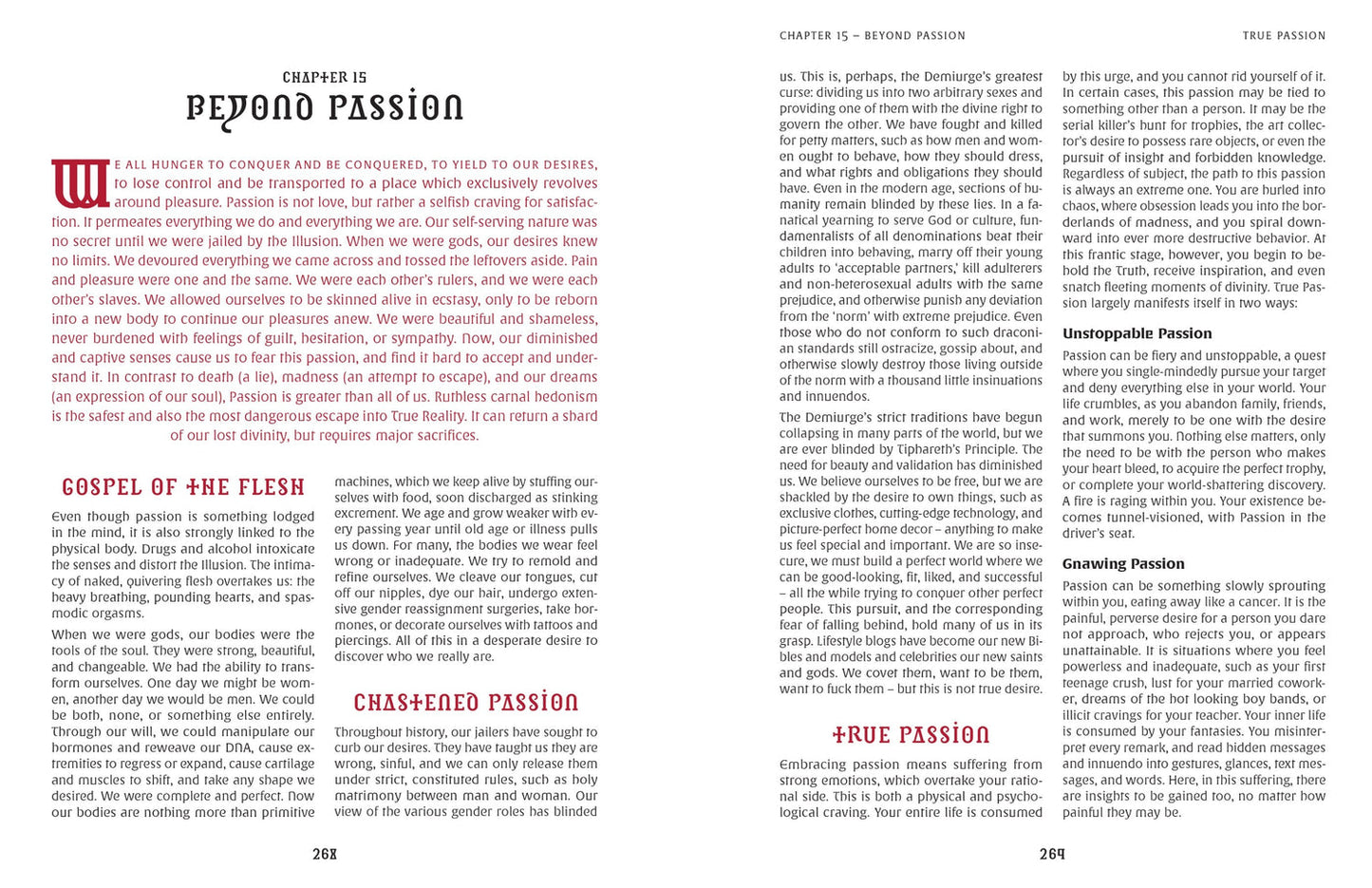 CHAPTER 15
BEYOND PASSION

WE ALL HUNGER TO CONQUER AND BE CONQUERED, TO YIELD TO OUR DESIRES, to lose control and be transported to a place which exclusively revolves around pleasure. Passion is not love, but rather a selfish craving for satisfaction. It permeates everything we do and everything we are. Our self-serving nature was no secret until we were jailed by the Illusion. When we were gods, our desires knew no limits. We devoured everything we came across and tossed the leftovers aside. Pain and pleasure were one and the same. We were each other's rulers, and we were each other's slaves. We allowed ourselves to be skinned alive in ecstasy, only to be reborn into a new body to continue our pleasures anew. We were beautiful and shameless, never burdened with feelings of guilt, hesitation, or sympathy. Now, our diminished and captive senses cause us to fear this passion, and find it hard to accept and understand it. In contrast to death (a lie), madness (an attempt to escape), and our dreams (an expression of our soul), Passion is greater than all of us. Ruthless carnal hedonism is the safest and also the most dangerous escape into True Reality. It can return a shard of our lost divinity, but requires major sacrifices.

GOSPEL OF THE FLESH

Even though passion is something lodged in the mind, it is also strongly linked to the physical body. Drugs and alcohol intoxicate the senses and distort the Illusion. The intimacy of naked, quivering flesh overtakes us: the heavy breathing, pounding hearts, and spasmodic orgasms.

When we were gods, our bodies were the tools of the soul. They were strong, beautiful, and changeable. We had the ability to transform ourselves. One day we might be women, another day we would be men. We could be both, none, or something else entirely. Through our will, we could manipulate our hormones and reweave our DNA, cause extremities to regress or expand, cause cartilage and muscles to shift, and take any shape we desired. We were complete and perfect. Now our bodies are nothing more than primitive machines, which we keep alive by stuffing ourselves with food, soon discharged as stinking excrement. We age and grow weaker with every passing year until old age or illness pulls us down. For many, the bodies we wear feel wrong or inadequate. We try to remold and refine ourselves. We cleave our tongues, cut off our nipples, dye our hair, undergo extensive gender reassignment surgeries, take hormones, or decorate ourselves with tattoos and piercings. All of this in a desperate desire to discover who we really are.

CHASTENED PASSION

Throughout history, our jailers have sought to curb our desires. They have taught us they are wrong, sinful, and we can only release them under strict, constituted rules, such as holy matrimony between man and woman. Our view of the various gender roles has blinded

268

CHAPTER 15 – BEYOND PASSION

TRUE PASSION

us. This is, perhaps, the Demiurge's greatest curse: dividing us into two arbitrary sexes and providing one of them with the divine right to govern the other. We have fought and killed for petty matters, such as how men and women ought to behave, how they should dress, and what rights and obligations they should have. Even in the modern age, sections of humanity remain blinded by these lies. In a fanatical yearning to serve God or culture, fundamentalists of all denominations beat their children into behaving, marry off their young adults to 'acceptable partners,' kill adulterers and non-heterosexual adults with the same prejudice, and otherwise punish any deviation from the 'norm' with extreme prejudice. Even those who do not conform to such draconian standards still ostracize, gossip about, and otherwise slowly destroy those living outside of the norm with a thousand little insinuations and innuendos.

The Demiurge's strict traditions have begun collapsing in many parts of the world, but we are ever blinded by Tiphareth's Principle. The need for beauty and validation has diminished us. We believe ourselves to be free, but we are shackled by the desire to own things, such as exclusive clothes, cutting-edge technology, and picture-perfect home decor – anything to make us feel special and important. We are so insecure, we must build a perfect world where we can be good-looking, fit, liked, and successful – all the while trying to conquer other perfect people. This pursuit, and the corresponding fear of falling behind, hold many of us in its grasp. Lifestyle blogs have become our new Bibles and models and celebrities our new saints and gods. We covet them, want to be them, want to fuck them – but this is not true desire.

TRUE PASSION

Embracing passion means suffering from strong emotions, which overtake your rational side. This is both a physical and psychological craving. Your entire life is consumed by this urge, and you cannot rid yourself of it. In certain cases, this passion may be tied to something other than a person. It may be the serial killer's hunt for trophies, the art collector's desire to possess rare objects, or even the pursuit of insight and forbidden knowledge. Regardless of subject, the path to this passion is always an extreme one. You are hurled into chaos, where obsession leads you into the borderlands of madness, and you spiral downward into ever more destructive behavior. At this frantic stage, however, you begin to behold the Truth, receive inspiration, and even snatch fleeting moments of divinity. True Passion largely manifests itself in two ways:

Unstoppable Passion

Passion can be fiery and unstoppable, a quest where you single-mindedly pursue your target and deny everything else in your world. Your life crumbles, as you abandon family, friends, and work, merely to be one with the desire that summons you. Nothing else matters, only the need to be with the person who makes your heart bleed, to acquire the perfect trophy, or complete your world-shattering discovery. A fire is raging within you. Your existence becomes tunnel-visioned, with Passion in the driver's seat.

Gnawing Passion

Passion can be something slowly sprouting within you, eating away like a cancer. It is the painful, perverse desire for a person you dare not approach, who rejects you, or appears unattainable. It is situations where you feel powerless and inadequate, such as your first teenage crush, lust for your married coworker, dreams of the hot looking boy bands, or illicit cravings for your teacher. Your inner life is consumed by your fantasies. You misinterpret every remark, and read hidden messages and innuendo into gestures, glances, text messages, and words. Here, in this suffering, there are insights to be gained too, no matter how painful they may be.

269